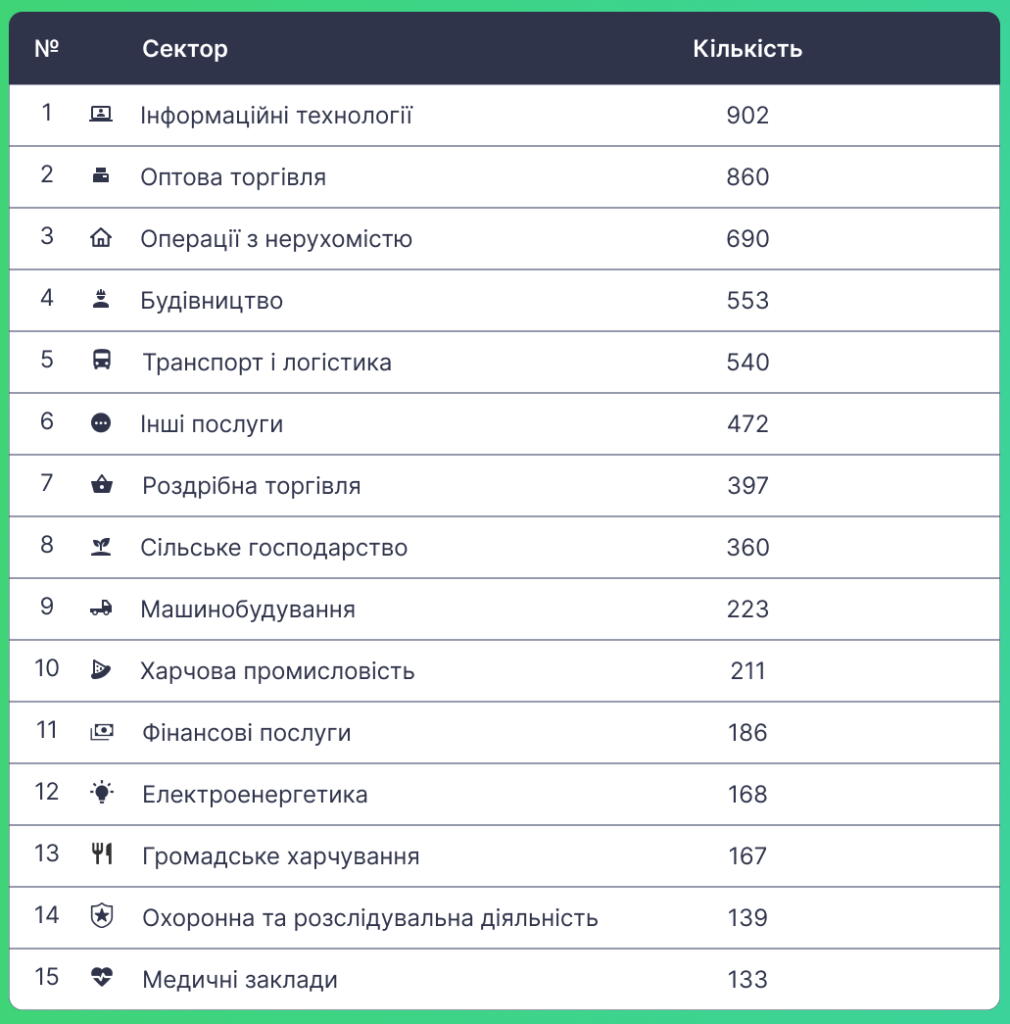 | № | Сектор | Кількість |
|---|---|---|
| 1 | Інформаційні технології | 902 |
| 2 | Оптова торгівля | 860 |
| 3 | Операції з нерухомістю | 690 |
| 4 | Будівництво | 553 |
| 5 | Транспорт і логістика | 540 |
| 6 | Інші послуги | 472 |
| 7 | Роздрібна торгівля | 397 |
| 8 | Сільське господарство | 360 |
| 9 | Машинобудування | 223 |
| 10 | Харчова промисловість | 211 |
| 11 | Фінансові послуги | 186 |
| 12 | Електроенергетика | 168 |
| 13 | Громадське харчування | 167 |
| 14 | Охоронна та розслідувальна діяльність | 139 |
| 15 | Медичні заклади | 133 |